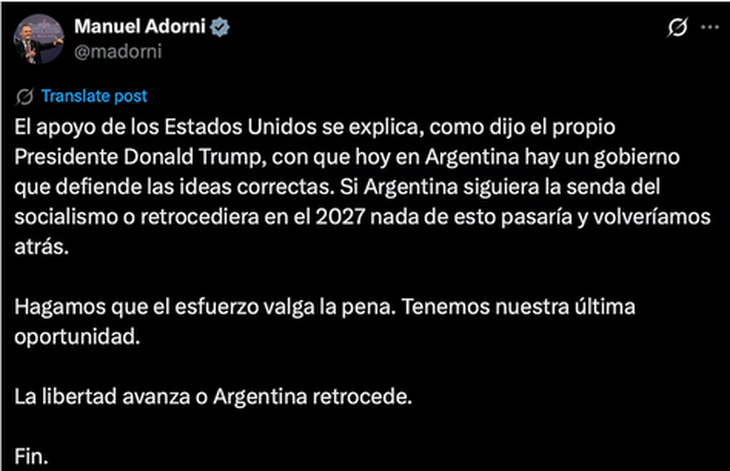 Manuel Adorni
@madorni

Translate post

El apoyo de los Estados Unidos se explica, como dijo el propio Presidente Donald Trump, con que hoy en Argentina hay un gobierno que defiende las ideas correctas. Si Argentina siguiera la senda del socialismo o retrocediera en el 2027 nada de esto pasaría y volveríamos atrás.

Hagamos que el esfuerzo valga la pena. Tenemos nuestra última oportunidad.

La libertad avanza o Argentina retrocede.

Fin.